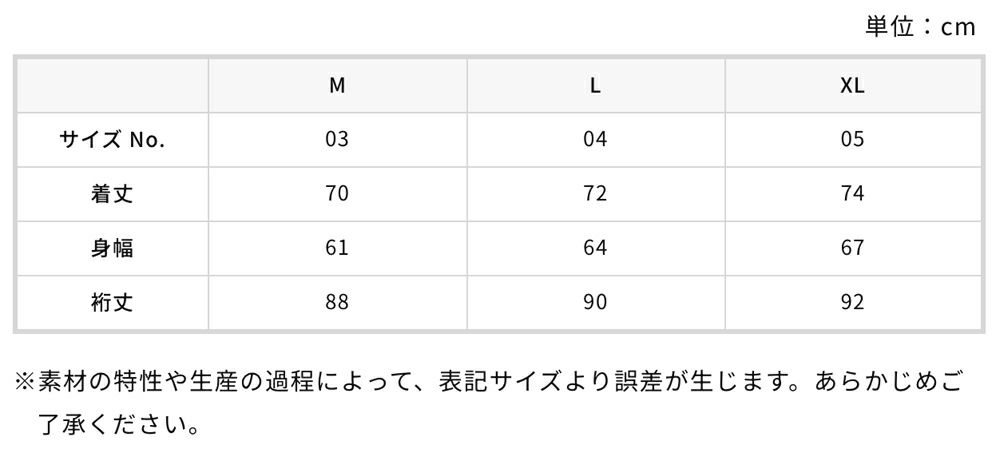 単位：cm

|  | M | L | XL |
|---|---|---|---|
| サイズ No. | 03 | 04 | 05 |
| 着丈 | 70 | 72 | 74 |
| 身幅 | 61 | 64 | 67 |
| 裄丈 | 88 | 90 | 92 |

※素材の特性や生産の過程によって、表記サイズより誤差が生じます。あらかじめご了承ください。